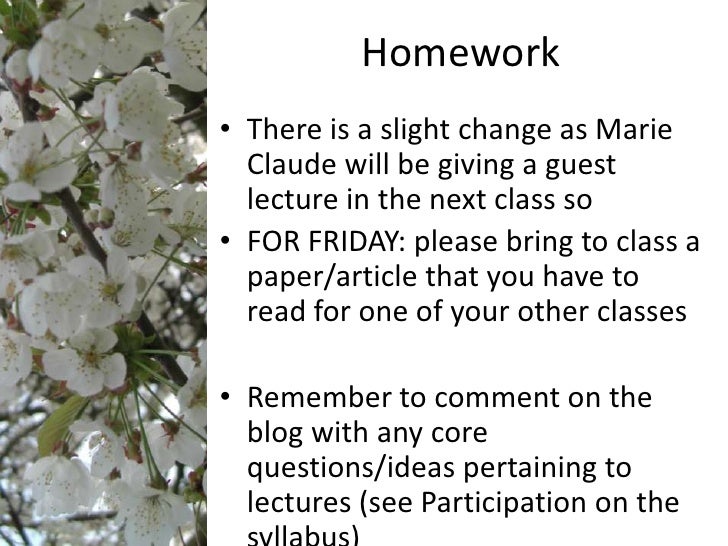 Homework

• There is a slight change as Marie Claude will be giving a guest lecture in the next class so

• FOR FRIDAY: please bring to class a paper/article that you have to read for one of your other classes

• Remember to comment on the blog with any core questions/ideas pertaining to lectures (see Participation on the syllabus)